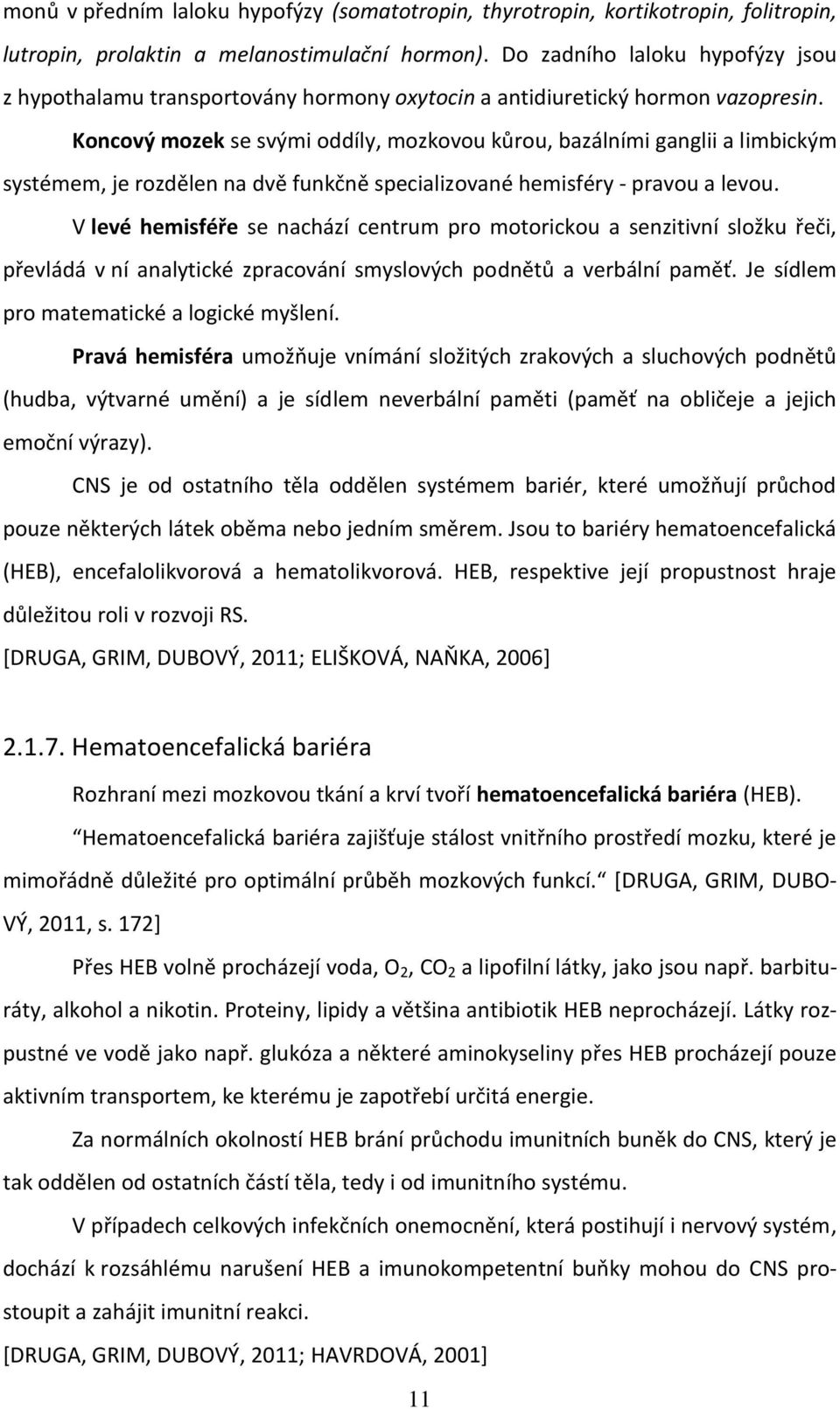 monů v předním laloku hypofýzy (somatotropin, thyrotropin, kortikotropin, folitropin, lutropin, prolaktin a melanostimulační hormon). Do zadního laloku hypofýzy jsou z hypothalamu transportovány hormony oxytocin a antidiuretický hormon vazopresin.

Koncový mozek se svými oddíly, mozkovou kůrou, bazálními ganglii a limbickým systémem, je rozdělen na dvě funkčně specializované hemisféry - pravou a levou.

V levé hemisféře se nachází centrum pro motorickou a senzitivní složku řeči, převládá v ní analytické zpracování smyslových podnětů a verbální paměť. Je sídlem pro matematické a logické myšlení.

Pravá hemisféra umožňuje vnímání složitých zrakových a sluchových podnětů (hudba, výtvarné umění) a je sídlem neverbální paměti (paměť na obličeje a jejich emoční výrazy).

CNS je od ostatního těla oddělen systémem bariér, které umožňují průchod pouze některých látek oběma nebo jedním směrem. Jsou to bariéry hematoencefalická (HEB), encefalolikvorová a hematolikvorová. HEB, respektive její propustnost hraje důležitou roli v rozvoji RS.

[DRUGA, GRIM, DUBOVÝ, 2011; ELIŠKOVÁ, NAŇKA, 2006]

2.1.7. Hematoencefalická bariéra

Rozhraní mezi mozkovou tkání a krví tvoří hematoencefalická bariéra (HEB).

Hematoencefalická bariéra zajišťuje stálost vnitřního prostředí mozku, které je mimořádně důležité pro optimální průběh mozkových funkcí. [DRUGA, GRIM, DUBOVÝ, 2011, s. 172]

Přes HEB volně procházejí voda, $O_2$, $CO_2$ a lipofilní látky, jako jsou např. barbituráty, alkohol a nikotin. Proteiny, lipidy a většina antibiotik HEB neprocházejí. Látky rozpustné ve vodě jako např. glukóza a některé aminokyseliny přes HEB procházejí pouze aktivním transportem, ke kterému je zapotřebí určitá energie.

Za normálních okolností HEB brání průchodu imunitních buněk do CNS, který je tak oddělen od ostatních částí těla, tedy i od imunitního systému.

V případech celkových infekčních onemocnění, která postihují i nervový systém, dochází k rozsáhlému narušení HEB a imunokompetentní buňky mohou do CNS prostoupit a zahájit imunitní reakci.

[DRUGA, GRIM, DUBOVÝ, 2011; HAVRDOVÁ, 2001]

11